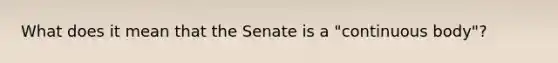 What does it mean that the Senate is a "continuous body"?